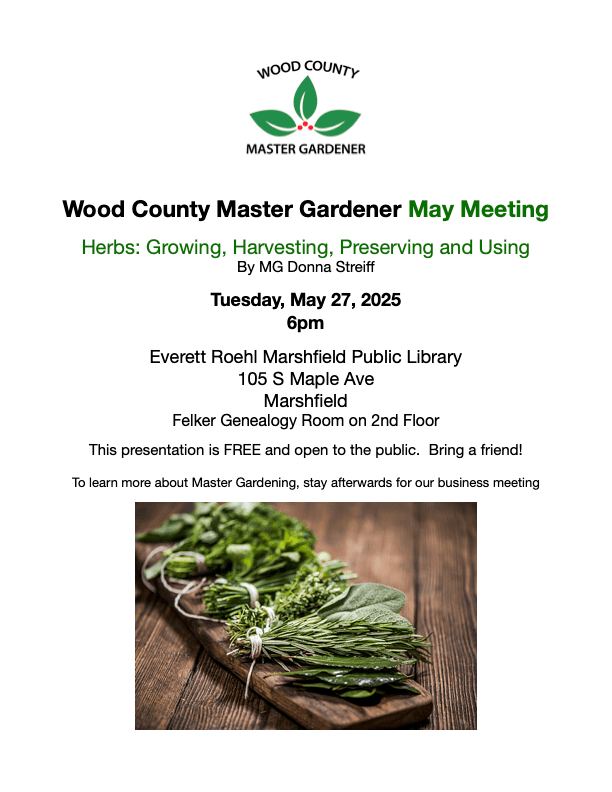 WOOD COUNTY
MASTER GARDENER

Wood County Master Gardener May Meeting

Herbs: Growing, Harvesting, Preserving and Using
By MG Donna Streiff

Tuesday, May 27, 2025
6pm

Everett Roehl Marshfield Public Library
105 S Maple Ave
Marshfield
Felker Genealogy Room on 2nd Floor

This presentation is FREE and open to the public. Bring a friend!

To learn more about Master Gardening, stay afterwards for our business meeting